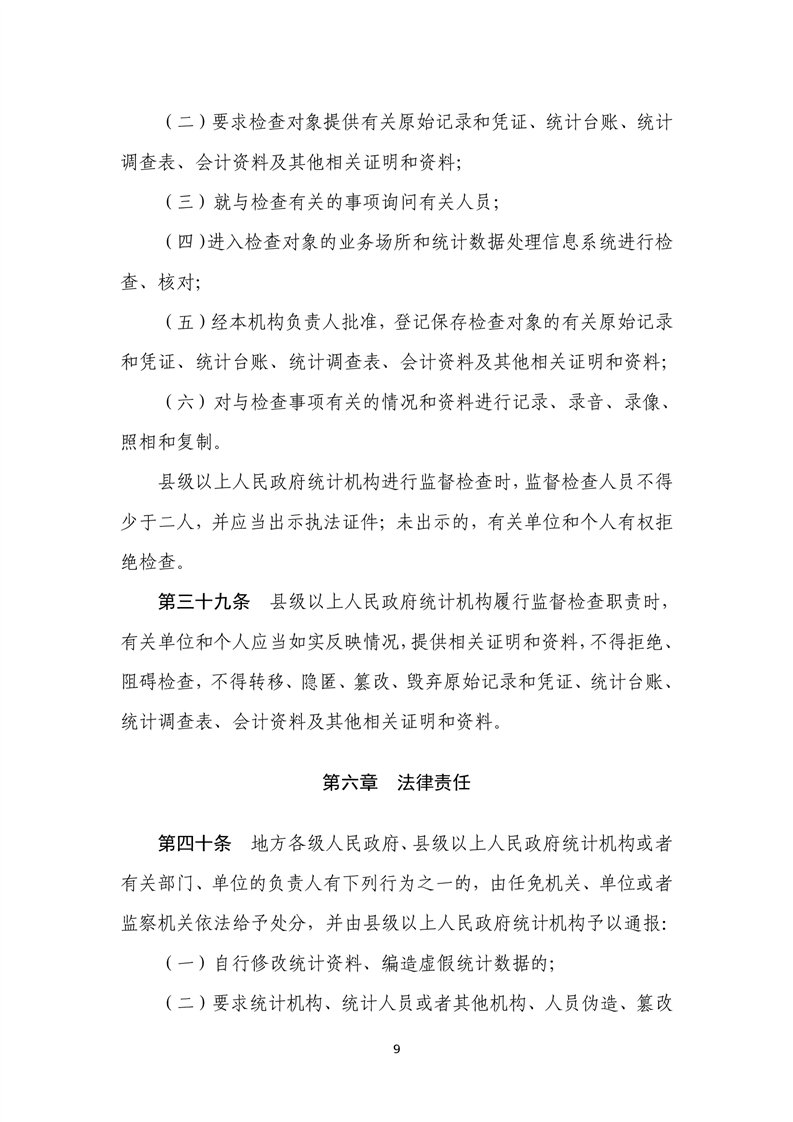 （二）要求检查对象提供有关原始记录和凭证、统计台账、统计调查表、会计资料及其他相关证明和资料；

（三）就与检查有关的事项询问有关人员；

（四）进入检查对象的业务场所和统计数据处理信息系统进行检查、核对；

（五）经本机构负责人批准，登记保存检查对象的有关原始记录和凭证、统计台账、统计调查表、会计资料及其他相关证明和资料；

（六）对与检查事项有关的情况和资料进行记录、录音、录像、照相和复制。

县级以上人民政府统计机构进行监督检查时，监督检查人员不得少于二人，并应当出示执法证件；未出示的，有关单位和个人有权拒绝检查。

第三十九条　县级以上人民政府统计机构履行监督检查职责时，有关单位和个人应当如实反映情况，提供相关证明和资料，不得拒绝、阻碍检查，不得转移、隐匿、篡改、毁弃原始记录和凭证、统计台账、统计调查表、会计资料及其他相关证明和资料。

第六章　法律责任

第四十条　地方各级人民政府、县级以上人民政府统计机构或者有关部门、单位的负责人有下列行为之一的，由任免机关、单位或者监察机关依法给予处分，并由县级以上人民政府统计机构予以通报：

（一）自行修改统计资料、编造虚假统计数据的；

（二）要求统计机构、统计人员或者其他机构、人员伪造、篡改

9